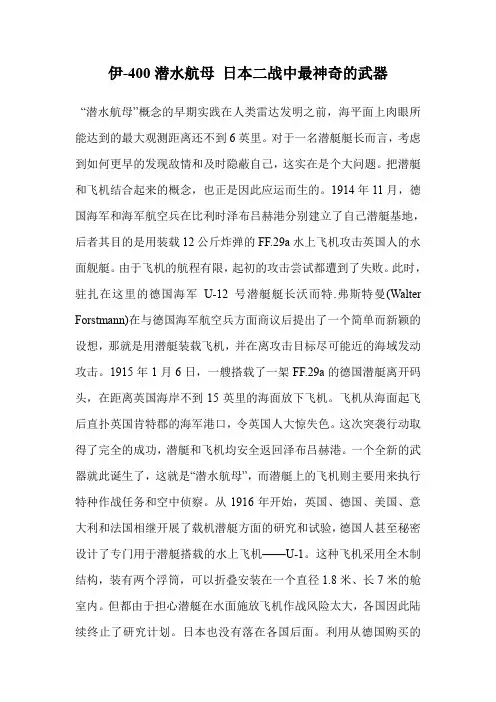 伊-400 潜水航母 日本二战中最神奇的武器

“潜水航母”概念的早期实践在人类雷达发明之前，海平面上肉眼所能达到的最大观测距离还不到 6 英里。对于一名潜艇艇长而言，考虑到如何更早的发现敌情和及时隐蔽自己，这实在是个大问题。把潜艇和飞机结合起来的概念，也正是因此应运而生的。1914 年 11 月，德国海军和海军航空兵在比利时泽布吕赫港分别建立了自己潜艇基地，后者其目的是用装载 12 公斤炸弹的 FF.29a 水上飞机攻击英国人的水面舰艇。由于飞机的航程有限，起初的攻击尝试都遭到了失败。此时，驻扎在这里的德国海军 U-12 号潜艇艇长沃而特.弗斯特曼(Walter Forstmann)在与德国海军航空兵方面商议后提出了一个简单而新颖的设想，那就是用潜艇装载飞机，并在离攻击目标尽可能近的海域发动攻击。1915 年 1 月 6 日，一艘搭载了一架 FF.29a 的德国潜艇离开码头，在距离英国海岸不到 15 英里的海面放下飞机。飞机从海面起飞后直扑英国肯特郡的海军港口，令英国人大惊失色。这次突袭行动取得了完全的成功，潜艇和飞机均安全返回泽布吕赫港。一个全新的武器就此诞生了，这就是“潜水航母”，而潜艇上的飞机则主要用来执行特种作战任务和空中侦察。从 1916 年开始，英国、德国、美国、意大利和法国相继开展了载机潜艇方面的研究和试验，德国人甚至秘密设计了专门用于潜艇搭载的水上飞机——U-1。这种飞机采用全木制结构，装有两个浮筒，可以折叠安装在一个直径 1.8 米、长 7 米的舱室内。但都由于担心潜艇在水面施放飞机作战风险太大，各国因此陆续终止了研究计划。日本也没有落在各国后面。利用从德国购买的